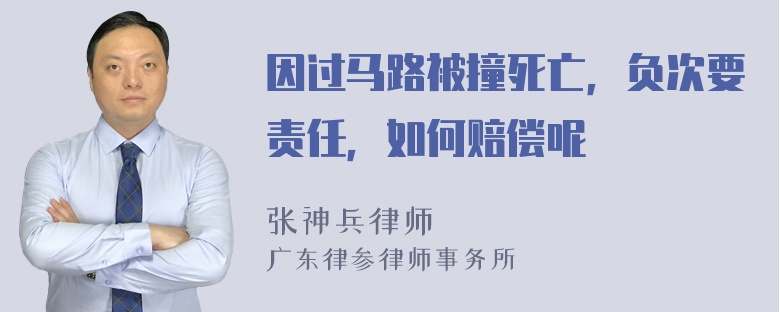 因过马路被撞死亡，负次要责任，如何赔偿呢

张神兵律师
广东律参律师事务所